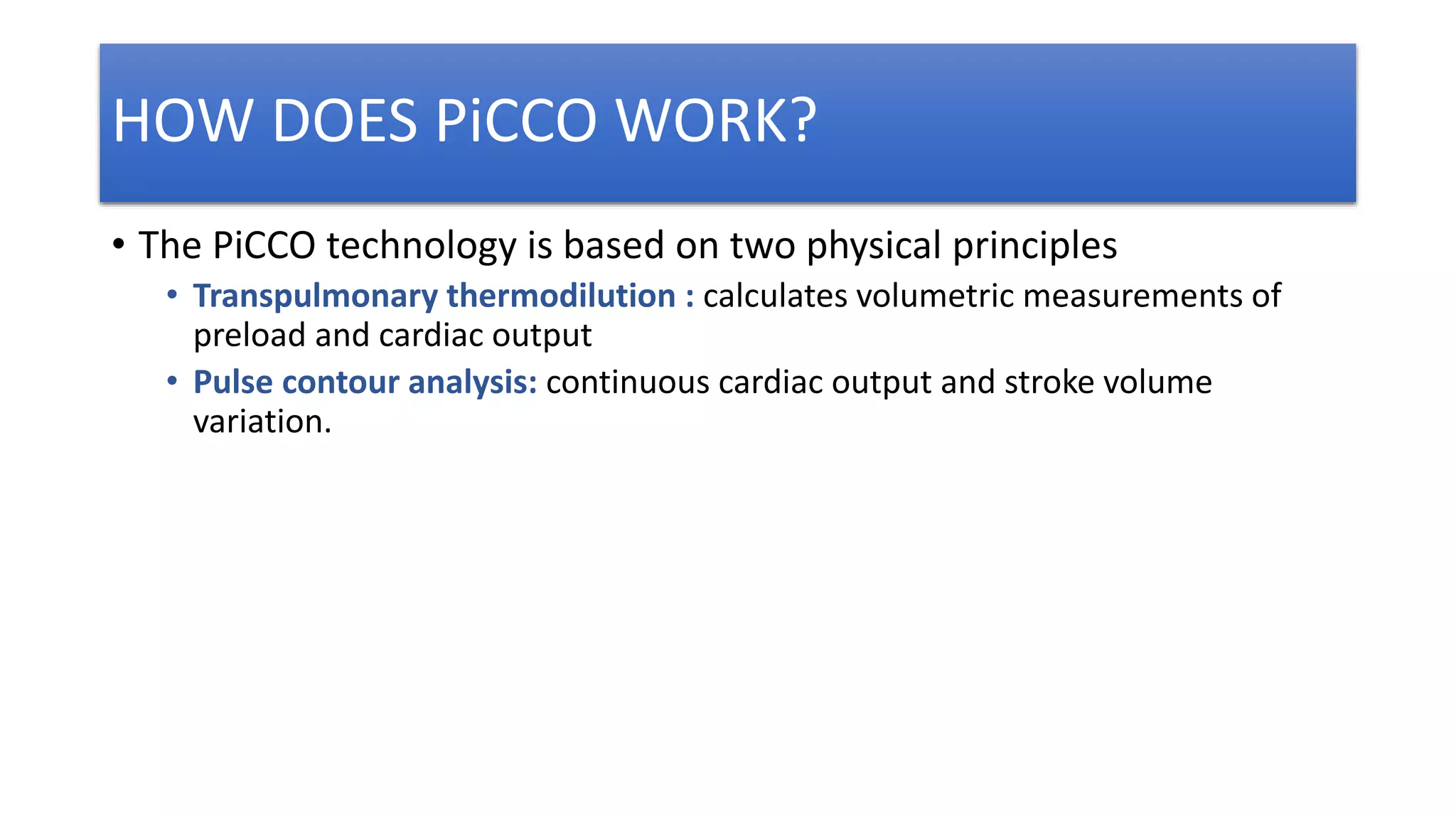 HOW DOES PiCCO WORK?

• The PiCCO technology is based on two physical principles

• Transpulmonary thermodilution : calculates volumetric measurements of preload and cardiac output

• Pulse contour analysis: continuous cardiac output and stroke volume variation.